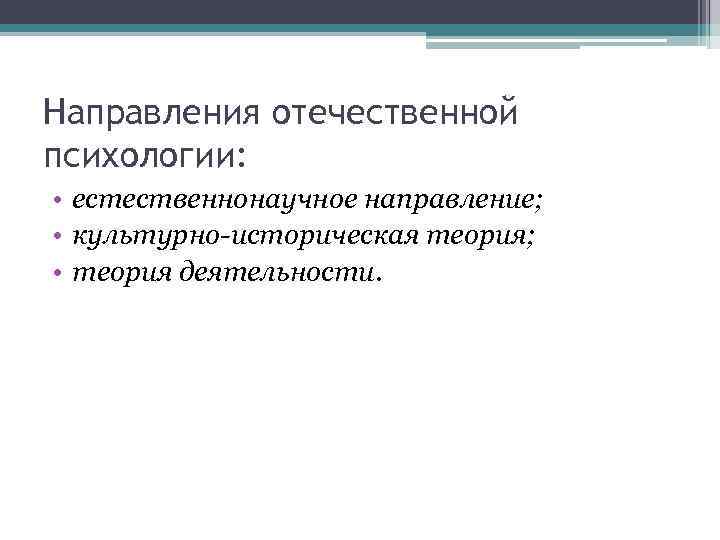 Направления отечественной психологии:

• естественнонаучное направление;
• культурно-историческая теория;
• теория деятельности.